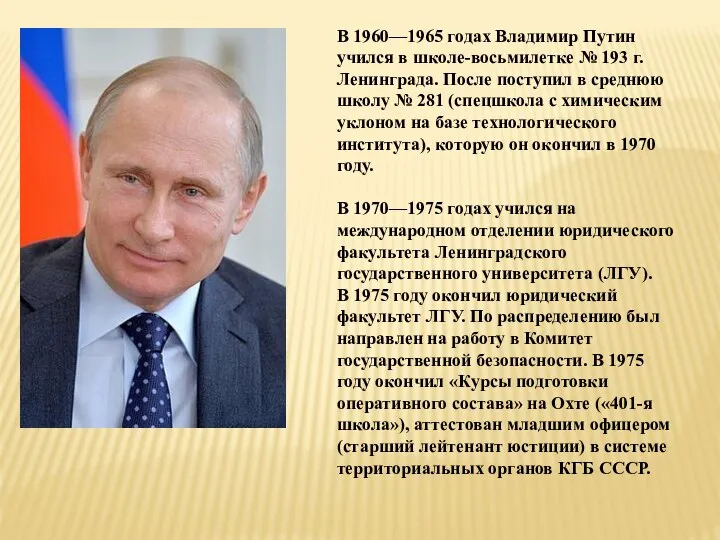 В 1960—1965 годах Владимир Путин учился в школе-восьмилетке № 193 г. Ленинграда. После поступил в среднюю школу № 281 (спецшкола с химическим уклоном на базе технологического института), которую он окончил в 1970 году.

В 1970—1975 годах учился на международном отделении юридического факультета Ленинградского государственного университета (ЛГУ).
В 1975 году окончил юридический факультет ЛГУ. По распределению был направлен на работу в Комитет государственной безопасности. В 1975 году окончил «Курсы подготовки оперативного состава» на Охте («401-я школа»), аттестован младшим офицером (старший лейтенант юстиции) в системе территориальных органов КГБ СССР.